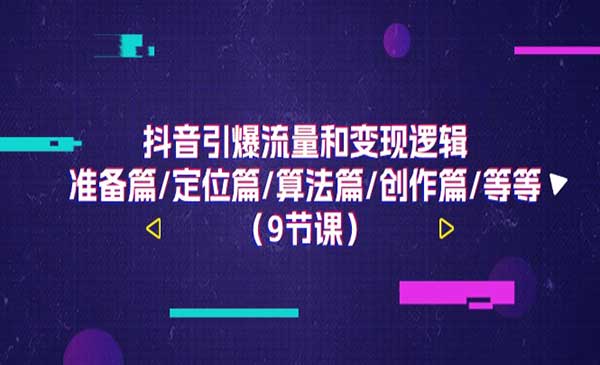 抖音引爆流量和变现逻辑
准备篇/定位篇/算法篇/创作篇/等等
（9节课）